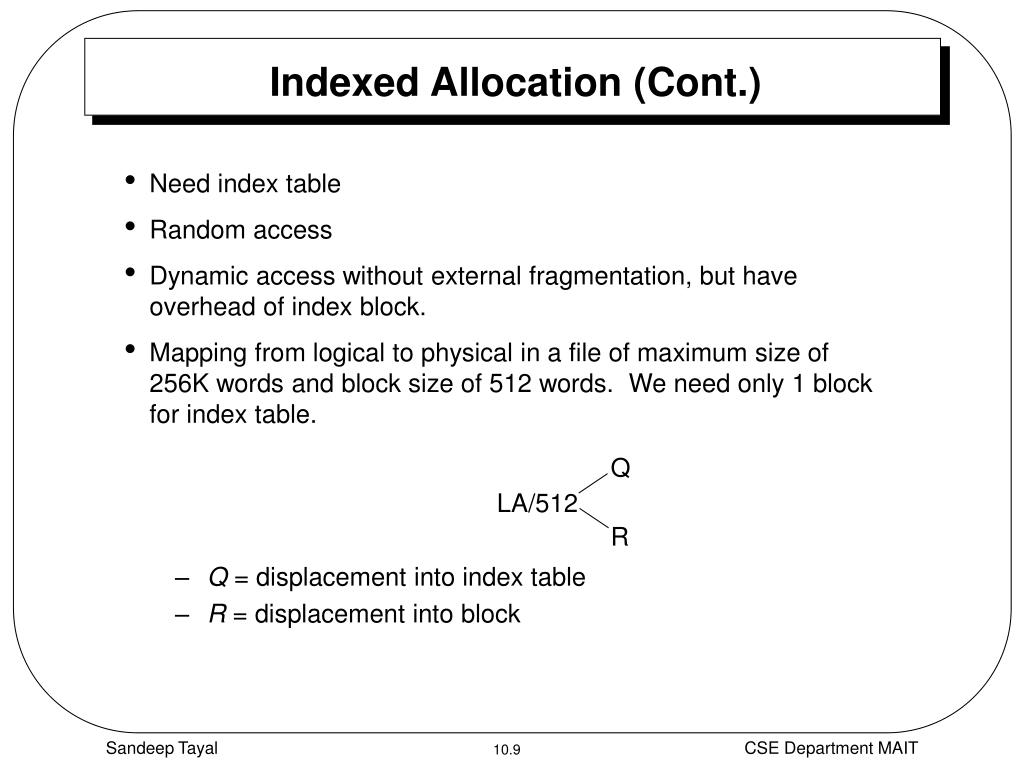 Indexed Allocation (Cont.)

• Need index table

• Random access

• Dynamic access without external fragmentation, but have overhead of index block.

• Mapping from logical to physical in a file of maximum size of 256K words and block size of 512 words. We need only 1 block for index table.

Q
LA/512
R

– Q = displacement into index table
– R = displacement into block

Sandeep Tayal
10.9
CSE Department MAIT